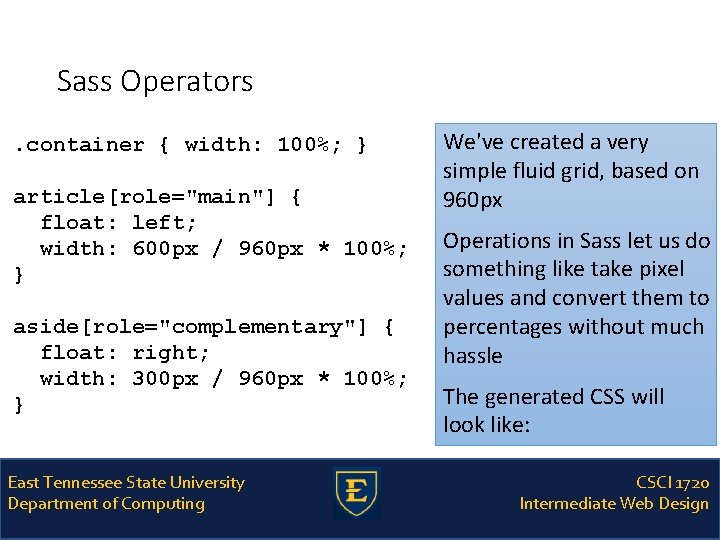 Sass Operators

.container { width: 100%; }

article[role="main"] {
  float: left;
  width: 600px / 960px * 100%;
}

aside[role="complementary"] {
  float: right;
  width: 300px / 960px * 100%;
}

We've created a very simple fluid grid, based on 960px

Operations in Sass let us do something like take pixel values and convert them to percentages without much hassle

The generated CSS will look like:

East Tennessee State University
Department of Computing

E

CSCI 1720
Intermediate Web Design